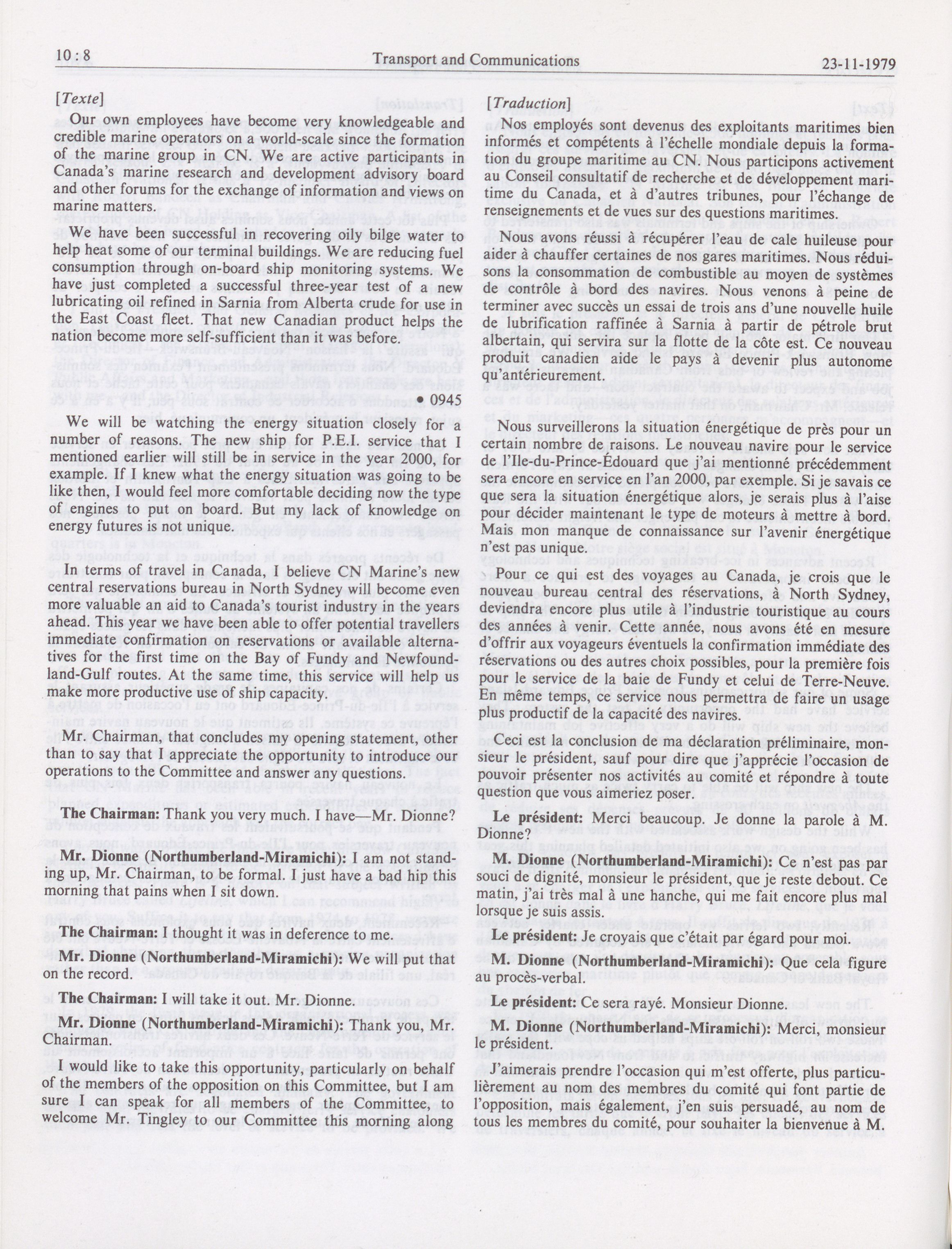 10 : 8 Transport and Communications 23-11-1979

[Texte]

Our own employees have become very knowledgeable and credible marine operators on a world-scale since the formation of the marine group in CN. We are active participants in Canada's marine research and development advisory board and other forums for the exchange of information and views on marine matters.

We have been successful in recovering oily bilge water to help heat some of our terminal buildings. We are reducing fuel consumption through on-board ship monitoring systems. We have just completed a successful three-year test of a new lubricating oil refined in Sarnia from Alberta crude for use in the East Coast fleet. That new Canadian product helps the nation become more self-sufficient than it was before.

• 0945

We will be watching the energy situation closely for a number of reasons. The new ship for P.E.I. service that I mentioned earlier will still be in service in the year 2000, for example. If I knew what the energy situation was going to be like then, I would feel more comfortable deciding now the type of engines to put on board. But my lack of knowledge on energy futures is not unique.

In terms of travel in Canada, I believe CN Marine's new central reservations bureau in North Sydney will become even more valuable an aid to Canada's tourist industry in the years ahead. This year we have been able to offer potential travellers immediate confirmation on reservations or available alternatives for the first time on the Bay of Fundy and Newfoundland-Gulf routes. At the same time, this service will help us make more productive use of ship capacity.

Mr. Chairman, that concludes my opening statement, other than to say that I appreciate the opportunity to introduce our operations to the Committee and answer any questions.

The Chairman: Thank you very much. I have—Mr. Dionne?

Mr. Dionne (Northumberland-Miramichi): I am not standing up, Mr. Chairman, to be formal. I just have a bad hip this morning that pains when I sit down.

The Chairman: I thought it was in deference to me.

Mr. Dionne (Northumberland-Miramichi): We will put that on the record.

The Chairman: I will take it out. Mr. Dionne.

Mr. Dionne (Northumberland-Miramichi): Thank you, Mr. Chairman.

I would like to take this opportunity, particularly on behalf of the members of the opposition on this Committee, but I am sure I can speak for all members of the Committee, to welcome Mr. Tingley to our Committee this morning along

[Traduction]

Nos employés sont devenus des exploitants maritimes bien informés et compétents à l'échelle mondiale depuis la formation du groupe maritime au CN. Nous participons activement au Conseil consultatif de recherche et de développement maritime du Canada, et à d'autres tribunes, pour l'échange de renseignements et de vues sur des questions maritimes.

Nous avons réussi à récupérer l'eau de cale huileuse pour aider à chauffer certaines de nos gares maritimes. Nous réduisons la consommation de combustible au moyen de systèmes de contrôle à bord des navires. Nous venons à peine de terminer avec succès un essai de trois ans d'une nouvelle huile de lubrification raffinée à Sarnia à partir de pétrole brut albertain, qui servira sur la flotte de la côte est. Ce nouveau produit canadien aide le pays à devenir plus autonome qu'antérieurement.

Nous surveillerons la situation énergétique de près pour un certain nombre de raisons. Le nouveau navire pour le service de l'Ile-du-Prince-Édouard que j'ai mentionné précédemment sera encore en service en l'an 2000, par exemple. Si je savais ce que sera la situation énergétique alors, je serais plus à l'aise pour décider maintenant le type de moteurs à mettre à bord. Mais mon manque de connaissance sur l'avenir énergétique n'est pas unique.

Pour ce qui est des voyages au Canada, je crois que le nouveau bureau central des réservations, à North Sydney, deviendra encore plus utile à l'industrie touristique au cours des années à venir. Cette année, nous avons été en mesure d'offrir aux voyageurs éventuels la confirmation immédiate des réservations ou des autres choix possibles, pour la première fois pour le service de la baie de Fundy et celui de Terre-Neuve. En même temps, ce service nous permettra de faire un usage plus productif de la capacité des navires.

Ceci est la conclusion de ma déclaration préliminaire, monsieur le président, sauf pour dire que j'apprécie l'occasion de pouvoir présenter nos activités au comité et répondre à toute question que vous aimeriez poser.

Le président: Merci beaucoup. Je donne la parole à M. Dionne?

M. Dionne (Northumberland-Miramichi): Ce n'est pas par souci de dignité, monsieur le président, que je reste debout. Ce matin, j'ai très mal à une hanche, qui me fait encore plus mal lorsque je suis assis.

Le président: Je croyais que c'était par égard pour moi.

M. Dionne (Northumberland-Miramichi): Que cela figure au procès-verbal.

Le président: Ce sera rayé. Monsieur Dionne.

M. Dionne (Northumberland-Miramichi): Merci, monsieur le président.

J'aimerais prendre l'occasion qui m'est offerte, plus particulièrement au nom des membres du comité qui font partie de l'opposition, mais également, j'en suis persuadé, au nom de tous les membres du comité, pour souhaiter la bienvenue à M.